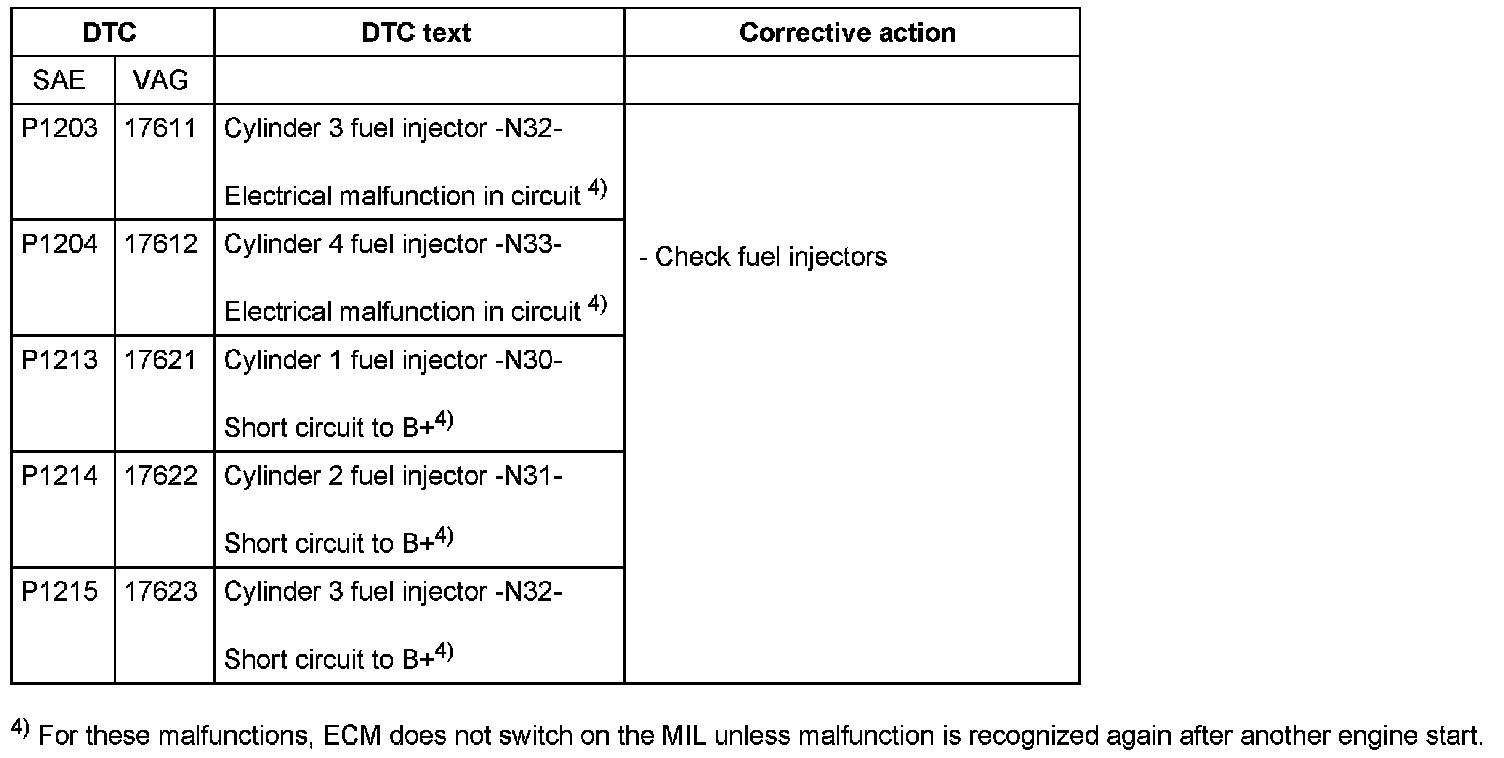 | DTC | | DTC text | Corrective action |
|---|---|---|---|
| SAE | VAG | | |
| P1203 | 17611 | Cylinder 3 fuel injector -N32- Electrical malfunction in circuit $^{4)}$ | - Check fuel injectors |
| P1204 | 17612 | Cylinder 4 fuel injector -N33- Electrical malfunction in circuit $^{4)}$ | |
| P1213 | 17621 | Cylinder 1 fuel injector -N30- Short circuit to B+$^{4)}$ | |
| P1214 | 17622 | Cylinder 2 fuel injector -N31- Short circuit to B+$^{4)}$ | |
| P1215 | 17623 | Cylinder 3 fuel injector -N32- Short circuit to B+$^{4)}$ | |

$^{4)}$ For these malfunctions, ECM does not switch on the MIL unless malfunction is recognized again after another engine start.